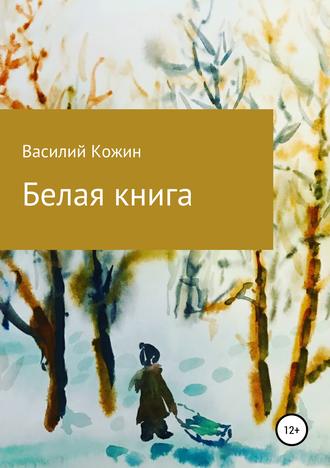 Василий Кожин

Белая книга

12+